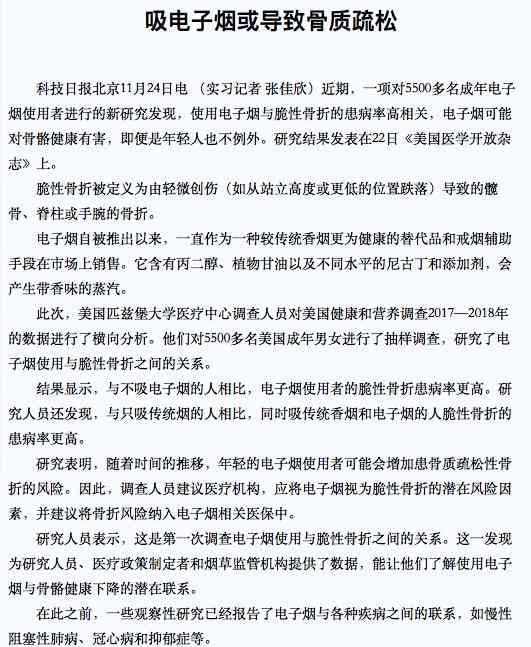 吸电子烟或导致骨质疏松

科技日报北京11月24日电 （实习记者 张佳欣）近期，一项对5500多名成年电子烟使用者进行的新研究发现，使用电子烟与脆性骨折的患病率高相关，电子烟可能对骨骼健康有害，即便是年轻人也不例外。研究结果发表在22日《美国医学开放杂志》上。

脆性骨折被定义为由轻微创伤（如从站立高度或更低的位置跌落）导致的髋骨、脊柱或手腕的骨折。

电子烟自被推出以来，一直作为一种较传统香烟更为健康的替代品和戒烟辅助手段在市场上销售。它含有丙二醇、植物甘油以及不同水平的尼古丁和添加剂，会产生带香味的蒸汽。

此次，美国匹兹堡大学医疗中心调查人员对美国健康和营养调查2017—2018年的数据进行了横向分析。他们对5500多名美国成年男女进行了抽样调查，研究了电子烟使用与脆性骨折之间的关系。

结果显示，与不吸电子烟的人相比，电子烟使用者的脆性骨折患病率更高。研究人员还发现，与只吸传统烟的人相比，同时吸传统香烟和电子烟的人脆性骨折的患病率更高。

研究表明，随着时间的推移，年轻的电子烟使用者可能会增加患骨质疏松性骨折的风险。因此，调查人员建议医疗机构，应将电子烟视为脆性骨折的潜在风险因素，并建议将骨折风险纳入电子烟相关医保中。

研究人员表示，这是第一次调查电子烟使用与脆性骨折之间的关系。这一发现为研究人员、医疗政策制定者和烟草监管机构提供了数据，能让他们了解使用电子烟与骨骼健康下降的潜在联系。

在此之前，一些观察性研究已经报告了电子烟与各种疾病之间的联系，如慢性阻塞性肺病、冠心病和抑郁症等。